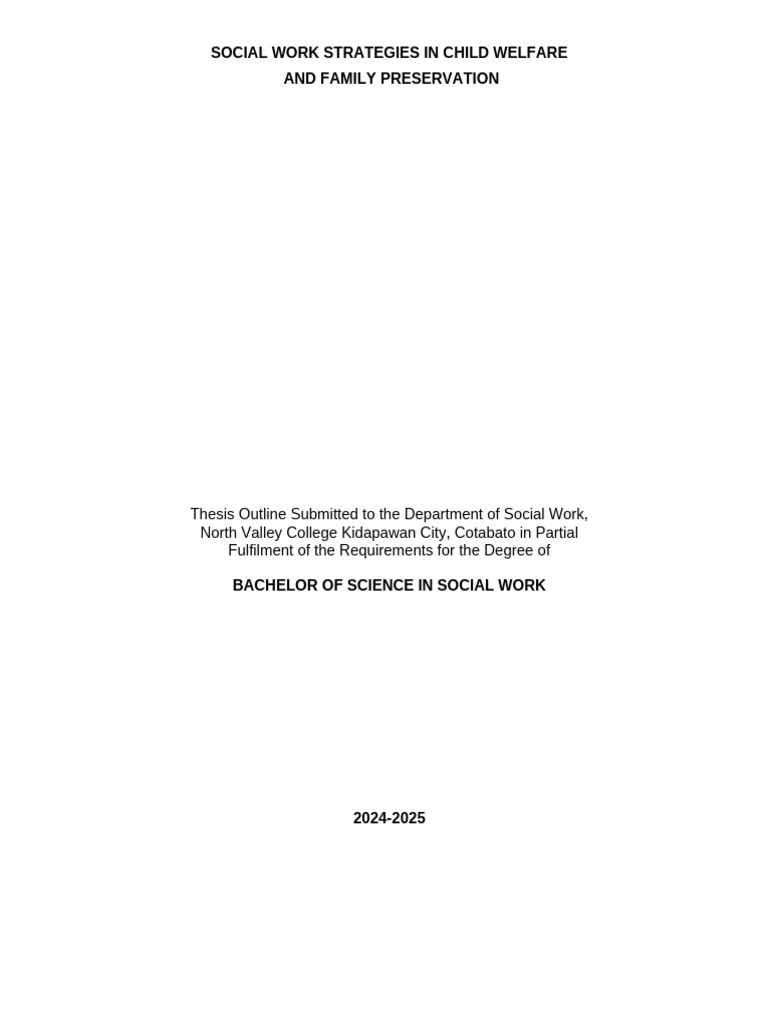 SOCIAL WORK STRATEGIES IN CHILD WELFARE AND FAMILY PRESERVATION

Thesis Outline Submitted to the Department of Social Work, North Valley College Kidapawan City, Cotabato in Partial Fulfilment of the Requirements for the Degree of

BACHELOR OF SCIENCE IN SOCIAL WORK

2024-2025